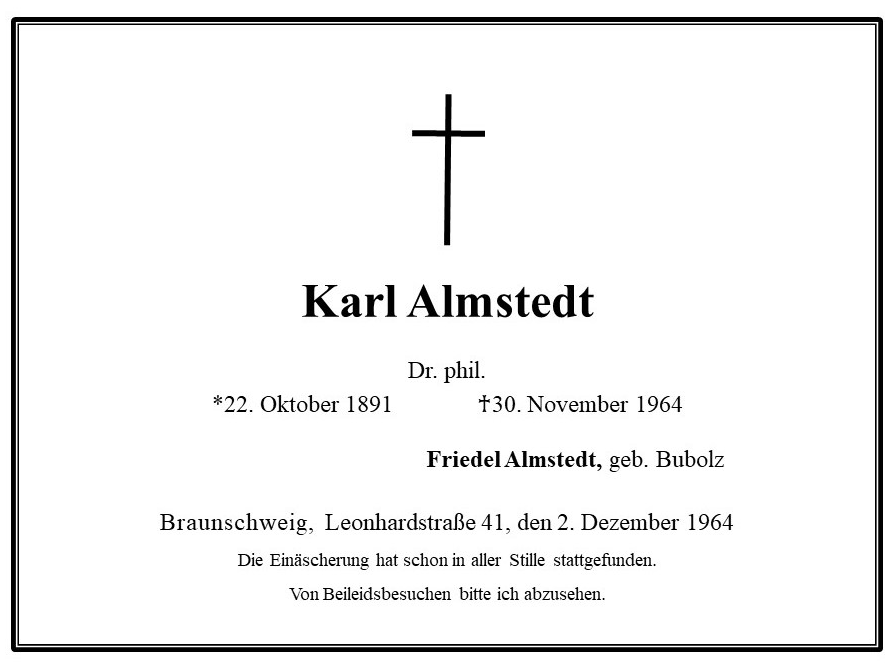 Karl Almstedt

Dr. phil.

*22. Oktober 1891 †30. November 1964

Friedel Almstedt, geb. Bubolz

Braunschweig, Leonhardstraße 41, den 2. Dezember 1964

Die Einäscherung hat schon in aller Stille stattgefunden.

Von Beileidsbesuchen bitte ich abzusehen.